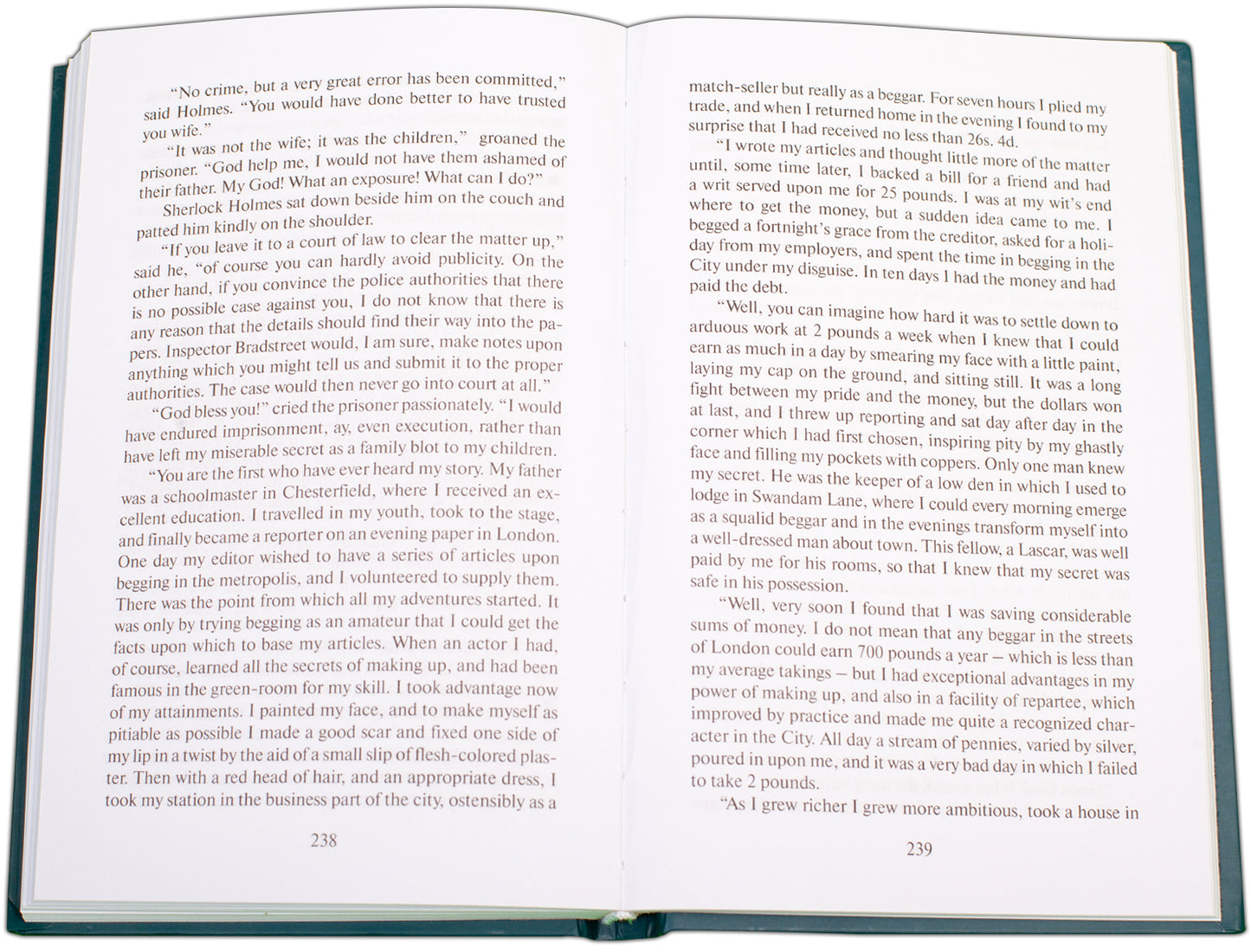 "No crime, but a very great error has been committed," said Holmes. "You would have done better to have trusted you wife."

"It was not the wife; it was the children," groaned the prisoner. "God help me, I would not have them ashamed of their father. My God! What an exposure! What can I do?"

Sherlock Holmes sat down beside him on the couch and patted him kindly on the shoulder.

"If you leave it to a court of law to clear the matter up," said he, "of course you can hardly avoid publicity. On the other hand, if you convince the police authorities that there is no possible case against you, I do not know that there is any reason that the details should find their way into the papers. Inspector Bradstreet would, I am sure, make notes upon anything which you might tell us and submit it to the proper authorities. The case would then never go into court at all."

"God bless you!" cried the prisoner passionately. "I would have endured imprisonment, ay, even execution, rather than have left my miserable secret as a family blot to my children.

"You are the first who have ever heard my story. My father was a schoolmaster in Chesterfield, where I received an excellent education. I travelled in my youth, took to the stage, and finally became a reporter on an evening paper in London. One day my editor wished to have a series of articles upon begging in the metropolis, and I volunteered to supply them. There was the point from which all my adventures started. It was only by trying begging as an amateur that I could get the facts upon which to base my articles. When an actor I had, of course, learned all the secrets of making up, and had been famous in the green-room for my skill. I took advantage now of my attainments. I painted my face, and to make myself as pitiable as possible I made a good scar and fixed one side of my lip in a twist by the aid of a small slip of flesh-colored plaster. Then with a red head of hair, and an appropriate dress, I took my station in the business part of the city, ostensibly as a

238

match-seller but really as a beggar. For seven hours I plied my trade, and when I returned home in the evening I found to my surprise that I had received no less than 26s. 4d.

"I wrote my articles and thought little more of the matter until, some time later, I backed a bill for a friend and had a writ served upon me for 25 pounds. I was at my wit's end where to get the money, but a sudden idea came to me. I begged a fortnight's grace from the creditor, asked for a holiday from my employers, and spent the time in begging in the City under my disguise. In ten days I had the money and had paid the debt.

"Well, you can imagine how hard it was to settle down to arduous work at 2 pounds a week when I knew that I could earn as much in a day by smearing my face with a little paint, laying my cap on the ground, and sitting still. It was a long fight between my pride and the money, but the dollars won at last, and I threw up reporting and sat day after day in the corner which I had first chosen, inspiring pity by my ghastly face and filling my pockets with coppers. Only one man knew my secret. He was the keeper of a low den in which I used to lodge in Swandam Lane, where I could every morning emerge as a squalid beggar and in the evenings transform myself into a well-dressed man about town. This fellow, a Lascar, was well paid by me for his rooms, so that I knew that my secret was safe in his possession.

"Well, very soon I found that I was saving considerable sums of money. I do not mean that any beggar in the streets of London could earn 700 pounds a year – which is less than my average takings – but I had exceptional advantages in my power of making up, and also in a facility of repartee, which improved by practice and made me quite a recognized character in the City. All day a stream of pennies, varied by silver, poured in upon me, and it was a very bad day in which I failed to take 2 pounds.

"As I grew richer I grew more ambitious, took a house in

239